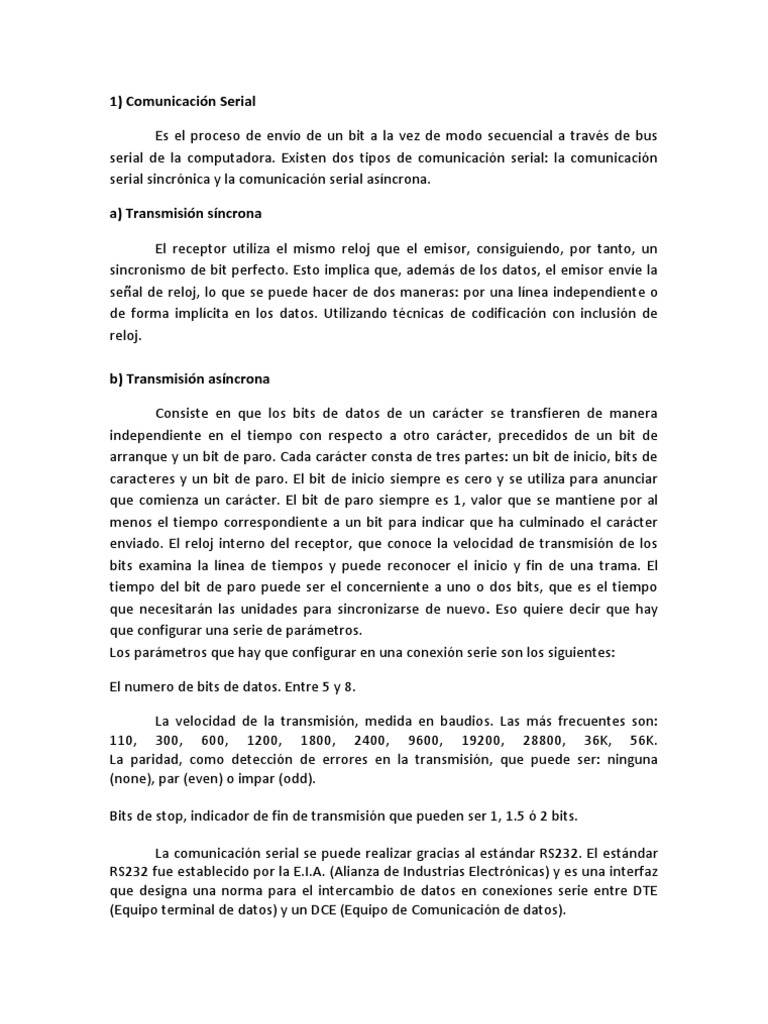 1) Comunicación Serial

Es el proceso de envío de un bit a la vez de modo secuencial a través de bus serial de la computadora. Existen dos tipos de comunicación serial: la comunicación serial sincrónica y la comunicación serial asíncrona.

a) Transmisión síncrona

El receptor utiliza el mismo reloj que el emisor, consiguiendo, por tanto, un sincronismo de bit perfecto. Esto implica que, además de los datos, el emisor envíe la señal de reloj, lo que se puede hacer de dos maneras: por una línea independiente o de forma implícita en los datos. Utilizando técnicas de codificación con inclusión de reloj.

b) Transmisión asíncrona

Consiste en que los bits de datos de un carácter se transfieren de manera independiente en el tiempo con respecto a otro carácter, precedidos de un bit de arranque y un bit de paro. Cada carácter consta de tres partes: un bit de inicio, bits de caracteres y un bit de paro. El bit de inicio siempre es cero y se utiliza para anunciar que comienza un carácter. El bit de paro siempre es 1, valor que se mantiene por al menos el tiempo correspondiente a un bit para indicar que ha culminado el carácter enviado. El reloj interno del receptor, que conoce la velocidad de transmisión de los bits examina la línea de tiempos y puede reconocer el inicio y fin de una trama. El tiempo del bit de paro puede ser el concerniente a uno o dos bits, que es el tiempo que necesitarán las unidades para sincronizarse de nuevo. Eso quiere decir que hay que configurar una serie de parámetros.
Los parámetros que hay que configurar en una conexión serie son los siguientes:

El numero de bits de datos. Entre 5 y 8.

La velocidad de la transmisión, medida en baudios. Las más frecuentes son: 110, 300, 600, 1200, 1800, 2400, 9600, 19200, 28800, 36K, 56K.
La paridad, como detección de errores en la transmisión, que puede ser: ninguna (none), par (even) o impar (odd).

Bits de stop, indicador de fin de transmisión que pueden ser 1, 1.5 ó 2 bits.

La comunicación serial se puede realizar gracias al estándar RS232. El estándar RS232 fue establecido por la E.I.A. (Alianza de Industrias Electrónicas) y es una interfaz que designa una norma para el intercambio de datos en conexiones serie entre DTE (Equipo terminal de datos) y un DCE (Equipo de Comunicación de datos).